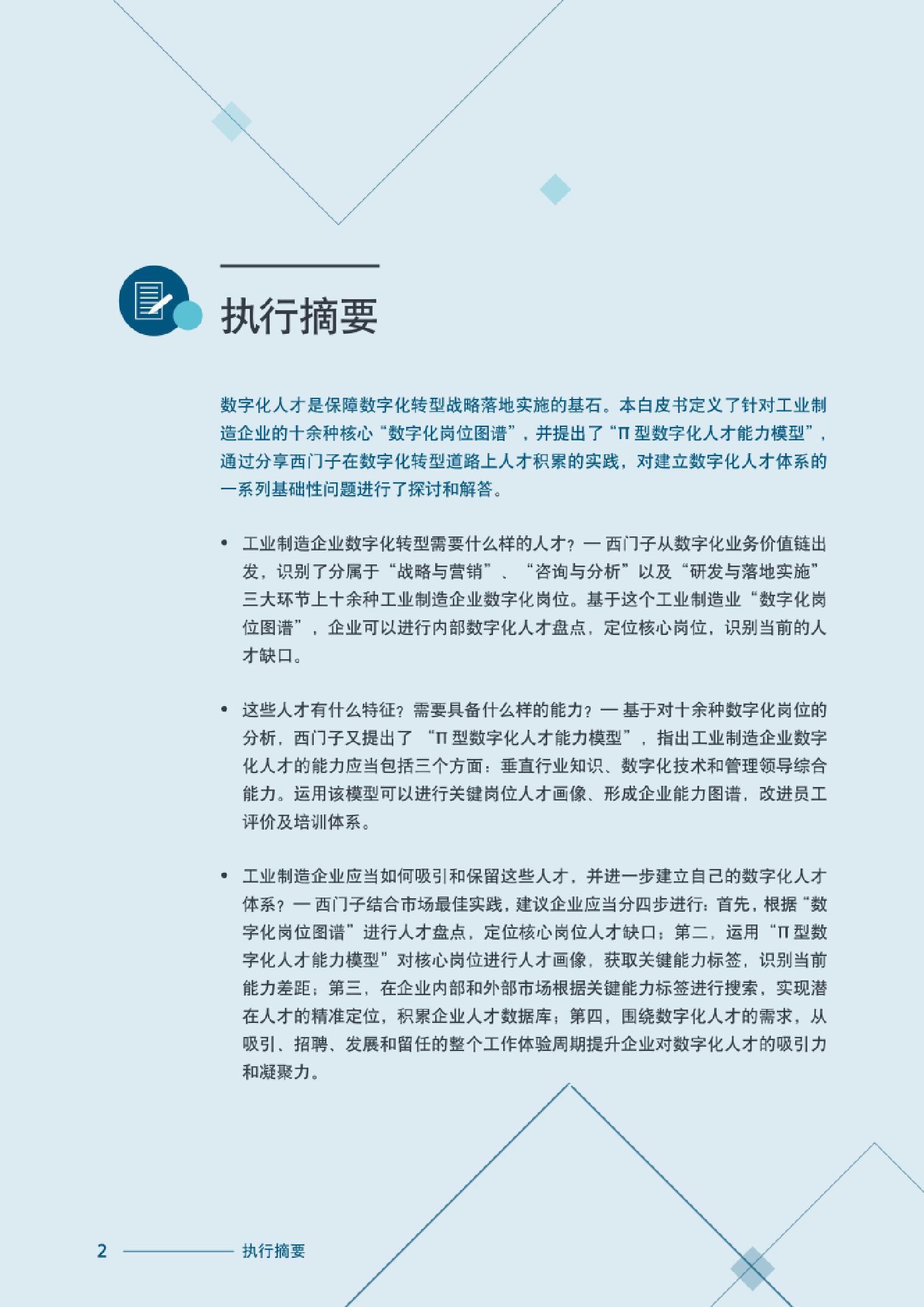 执行摘要

数字化人才是保障数字化转型战略落地实施的基石。本白皮书定义了针对工业制造企业的十余种核心“数字化岗位图谱”，并提出了“Π 型数字化人才能力模型”，通过分享西门子在数字化转型道路上人才积累的实践，对建立数字化人才体系的一系列基础性问题进行了探讨和解答。

• 工业制造企业数字化转型需要什么样的人才？— 西门子从数字化业务价值链出发，识别了分属于“战略与营销”、“咨询与分析”以及“研发与落地实施”三大环节上十余种工业制造企业数字化岗位。基于这个工业制造业“数字化岗位图谱”，企业可以进行内部数字化人才盘点，定位核心岗位，识别当前的人才缺口。

• 这些人才有什么特征？需要具备什么样的能力？— 基于对十余种数字化岗位的分析，西门子又提出了 “Π 型数字化人才能力模型”，指出工业制造企业数字化人才的能力应当包括三个方面：垂直行业知识、数字化技术和管理领导综合能力。运用该模型可以进行关键岗位人才画像、形成企业能力图谱，改进员工评价及培训体系。

• 工业制造企业应当如何吸引和保留这些人才，并进一步建立自己的数字化人才体系？— 西门子结合市场最佳实践，建议企业应当分四步进行：首先，根据“数字化岗位图谱”进行人才盘点，定位核心岗位人才缺口；第二，运用“Π 型数字化人才能力模型”对核心岗位进行人才画像，获取关键能力标签，识别当前能力差距；第三，在企业内部和外部市场根据关键能力标签进行搜索，实现潜在人才的精准定位，积累企业人才数据库；第四，围绕数字化人才的需求，从吸引、招聘、发展和留任的整个工作体验周期提升企业对数字化人才的吸引力和凝聚力。

2 执行摘要